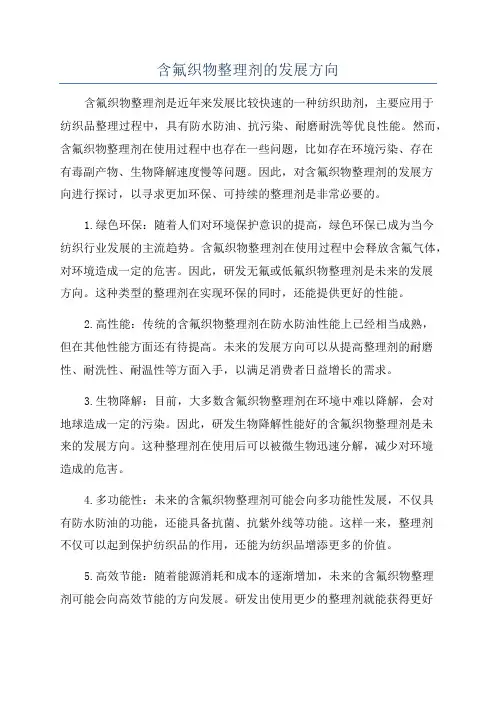 含氟织物整理剂的发展方向

含氟织物整理剂是近年来发展比较快速的一种纺织助剂，主要应用于纺织品整理过程中，具有防水防油、抗污染、耐磨耐洗等优良性能。然而，含氟织物整理剂在使用过程中也存在一些问题，比如存在环境污染、存在有毒副产物、生物降解速度慢等问题。因此，对含氟织物整理剂的发展方向进行探讨，以寻求更加环保、可持续的整理剂是非常必要的。

1.绿色环保：随着人们对环境保护意识的提高，绿色环保已成为当今纺织行业发展的主流趋势。含氟织物整理剂在使用过程中会释放含氟气体，对环境造成一定的危害。因此，研发无氟或低氟织物整理剂是未来的发展方向。这种类型的整理剂在实现环保的同时，还能提供更好的性能。

2.高性能：传统的含氟织物整理剂在防水防油性能上已经相当成熟，但在其他性能方面还有待提高。未来的发展方向可以从提高整理剂的耐磨性、耐洗性、耐温性等方面入手，以满足消费者日益增长的需求。

3.生物降解：目前，大多数含氟织物整理剂在环境中难以降解，会对地球造成一定的污染。因此，研发生物降解性能好的含氟织物整理剂是未来的发展方向。这种整理剂在使用后可以被微生物迅速分解，减少对环境造成的危害。

4.多功能性：未来的含氟织物整理剂可能会向多功能性发展，不仅具有防水防油的功能，还能具备抗菌、抗紫外线等功能。这样一来，整理剂不仅可以起到保护纺织品的作用，还能为纺织品增添更多的价值。

5.高效节能：随着能源消耗和成本的逐渐增加，未来的含氟织物整理剂可能会向高效节能的方向发展。研发出使用更少的整理剂就能获得更好